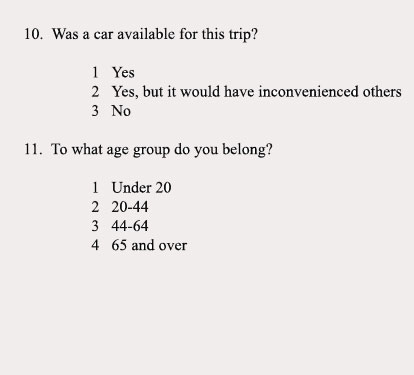 10. Was a car available for this trip?

1 Yes
2 Yes, but it would have inconvenienced others
3 No

11. To what age group do you belong?

1 Under 20
2 20-44
3 44-64
4 65 and over